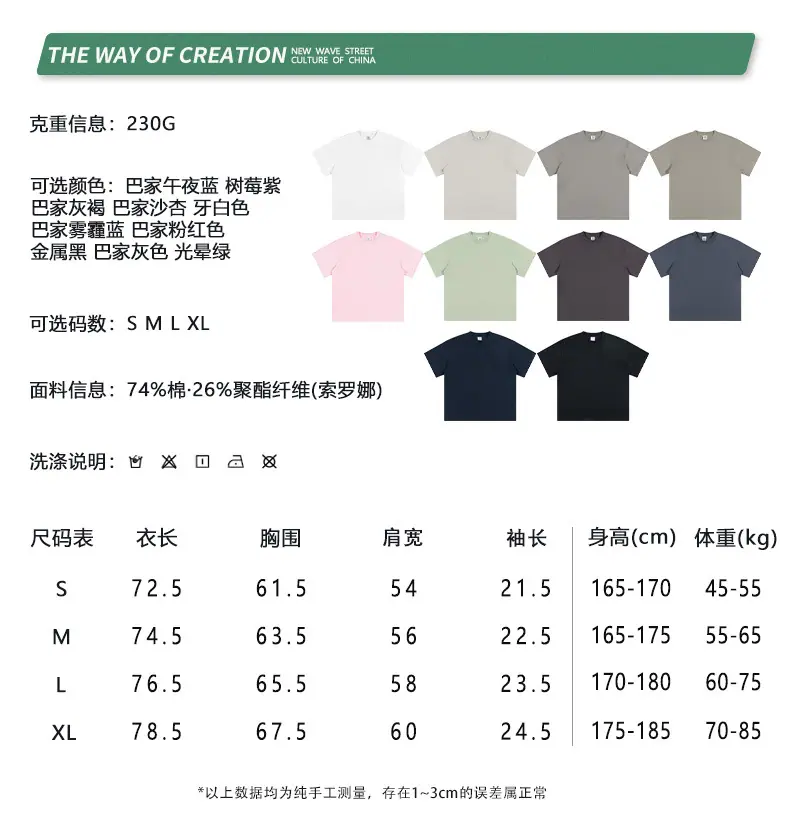 THE WAY OF CREATION NEW WAVE STREET CULTURE OF CHINA

克重信息：230G

可选颜色：巴家午夜蓝 树莓紫
巴家灰褐 巴家沙杏 牙白色
巴家雾霾蓝 巴家粉红色
金属黑 巴家灰色 光晕绿

可选码数：S M L XL

面料信息：74%棉·26%聚酯纤维(索罗娜)

洗涤说明：

| 尺码表 | 衣长 | 胸围 | 肩宽 | 袖长 | 身高(cm) | 体重(kg) |
|---|---|---|---|---|---|---|
| S | 72.5 | 61.5 | 54 | 21.5 | 165-170 | 45-55 |
| M | 74.5 | 63.5 | 56 | 22.5 | 165-175 | 55-65 |
| L | 76.5 | 65.5 | 58 | 23.5 | 170-180 | 60-75 |
| XL | 78.5 | 67.5 | 60 | 24.5 | 175-185 | 70-85 |

*以上数据均为纯手工测量，存在1~3cm的误差属正常